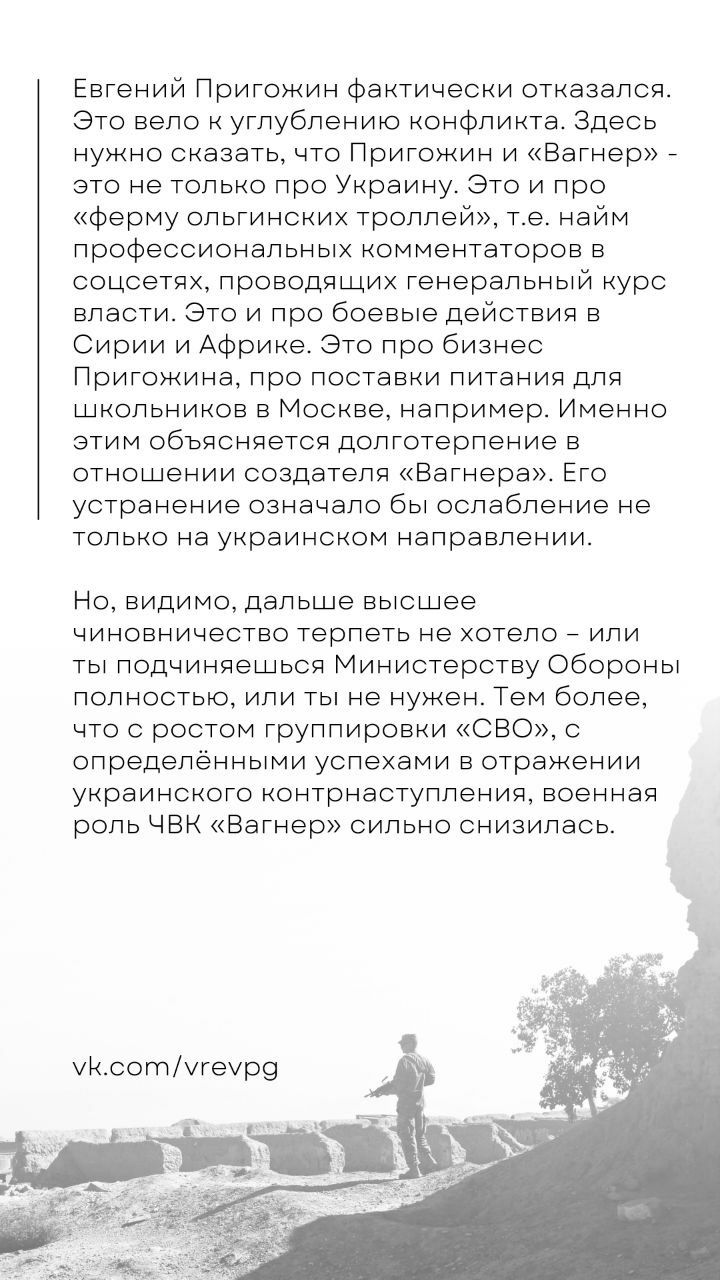 Евгений Пригожин фактически отказался. Это вело к углублению конфликта. Здесь нужно сказать, что Пригожин и «Вагнер» - это не только про Украину. Это и про «ферму ольгинских троллей», т.е. найм профессиональных комментаторов в соцсетях, проводящих генеральный курс власти. Это и про боевые действия в Сирии и Африке. Это про бизнес Пригожина, про поставки питания для школьников в Москве, например. Именно этим объясняется долготерпение в отношении создателя «Вагнера». Его устранение означало бы ослабление не только на украинском направлении.

Но, видимо, дальше высшее чиновничество терпеть не хотело – или ты подчиняешься Министерству Обороны полностью, или ты не нужен. Тем более, что с ростом группировки «СВО», с определёнными успехами в отражении украинского контрнаступления, военная роль ЧВК «Вагнер» сильно снизилась.

vk.com/vrevpg